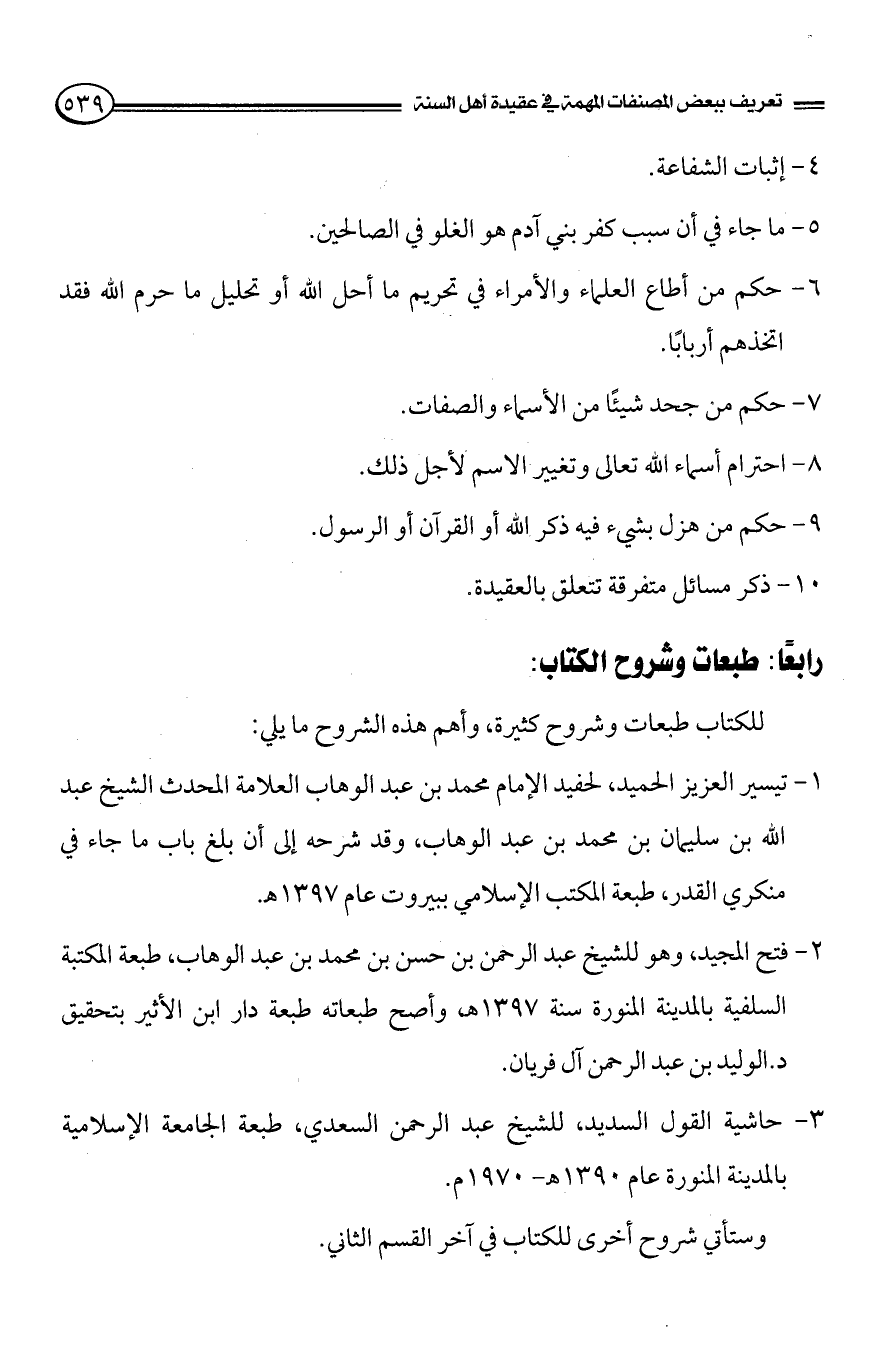 تعريف ببعض المصنفات المهمة في عقيدة أهل السنة ٥٣٩

٤- إثبات الشفاعة.

٥- ما جاء في أن سبب كفر بني آدم هو الغلو في الصالحين.

٦- حكم من أطاع العلماء والأمراء في تحريم ما أحل الله أو تحليل ما حرم الله فقد اتخذهم أربابًا.

٧- حكم من جحد شيئًا من الأسماء والصفات.

٨- احترام أسماء الله تعالى وتغيير الاسم لأجل ذلك.

٩- حكم من هزل بشيء فيه ذكر الله أو القرآن أو الرسول.

١٠- ذكر مسائل متفرقة تتعلق بالعقيدة.

رابعًا: طبعات وشروح الكتاب:

للكتاب طبعات وشروح كثيرة، وأهم هذه الشروح ما يلي:

١- تيسير العزيز الحميد، لحفيد الإمام محمد بن عبد الوهاب العلامة المحدث الشيخ عبد الله بن سليمان بن محمد بن عبد الوهاب، وقد شرحه إلى أن بلغ باب ما جاء في منكري القدر، طبعة المكتب الإسلامي ببيروت عام ١٣٩٧هـ.

٢- فتح المجيد، وهو للشيخ عبد الرحمن بن حسن بن محمد بن عبد الوهاب، طبعة المكتبة السلفية بالمدينة المنورة سنة ١٣٩٧هـ، وأصح طبعاته طبعة دار ابن الأثير بتحقيق د.الوليد بن عبد الرحمن آل فريان.

٣- حاشية القول السديد، للشيخ عبد الرحمن السعدي، طبعة الجامعة الإسلامية بالمدينة المنورة عام ١٣٩٠هـ- ١٩٧٠م.

وستأتي شروح أخرى للكتاب في آخر القسم الثاني.